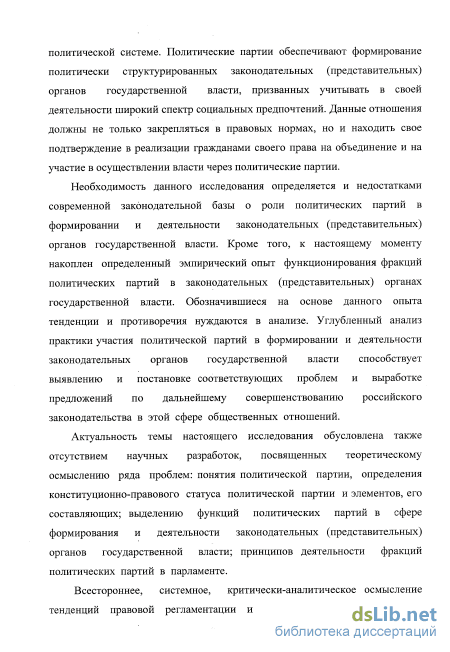 политической системе. Политические партии обеспечивают формирование политически структурированных законодательных (представительных) органов государственной власти, призванных учитывать в своей деятельности широкий спектр социальных предпочтений. Данные отношения должны не только закрепляться в правовых нормах, но и находить свое подтверждение в реализации гражданами своего права на объединение и на участие в осуществлении власти через политические партии.

Необходимость данного исследования определяется и недостатками современной законодательной базы о роли политических партий в формировании и деятельности законодательных (представительных) органов государственной власти. Кроме того, к настоящему моменту накоплен определенный эмпирический опыт функционирования фракций политических партий в законодательных (представительных) органах государственной власти. Обозначившиеся на основе данного опыта тенденции и противоречия нуждаются в анализе. Углубленный анализ практики участия политической партий в формировании и деятельности законодательных органов государственной власти способствует выявлению и постановке соответствующих проблем и выработке предложений по дальнейшему совершенствованию российского законодательства в этой сфере общественных отношений.

Актуальность темы настоящего исследования обусловлена также отсутствием научных разработок, посвященных теоретическому осмыслению ряда проблем: понятия политической партии, определения конституционно-правового статуса политической партии и элементов, его составляющих; выделению функций политических партий в сфере формирования и деятельности законодательных (представительных) органов государственной власти; принципов деятельности фракций политических партий в парламенте.

Всестороннее, системное, критически-аналитическое осмысление тенденций правовой регламентации и

dsLib.net
библиотека диссертаций